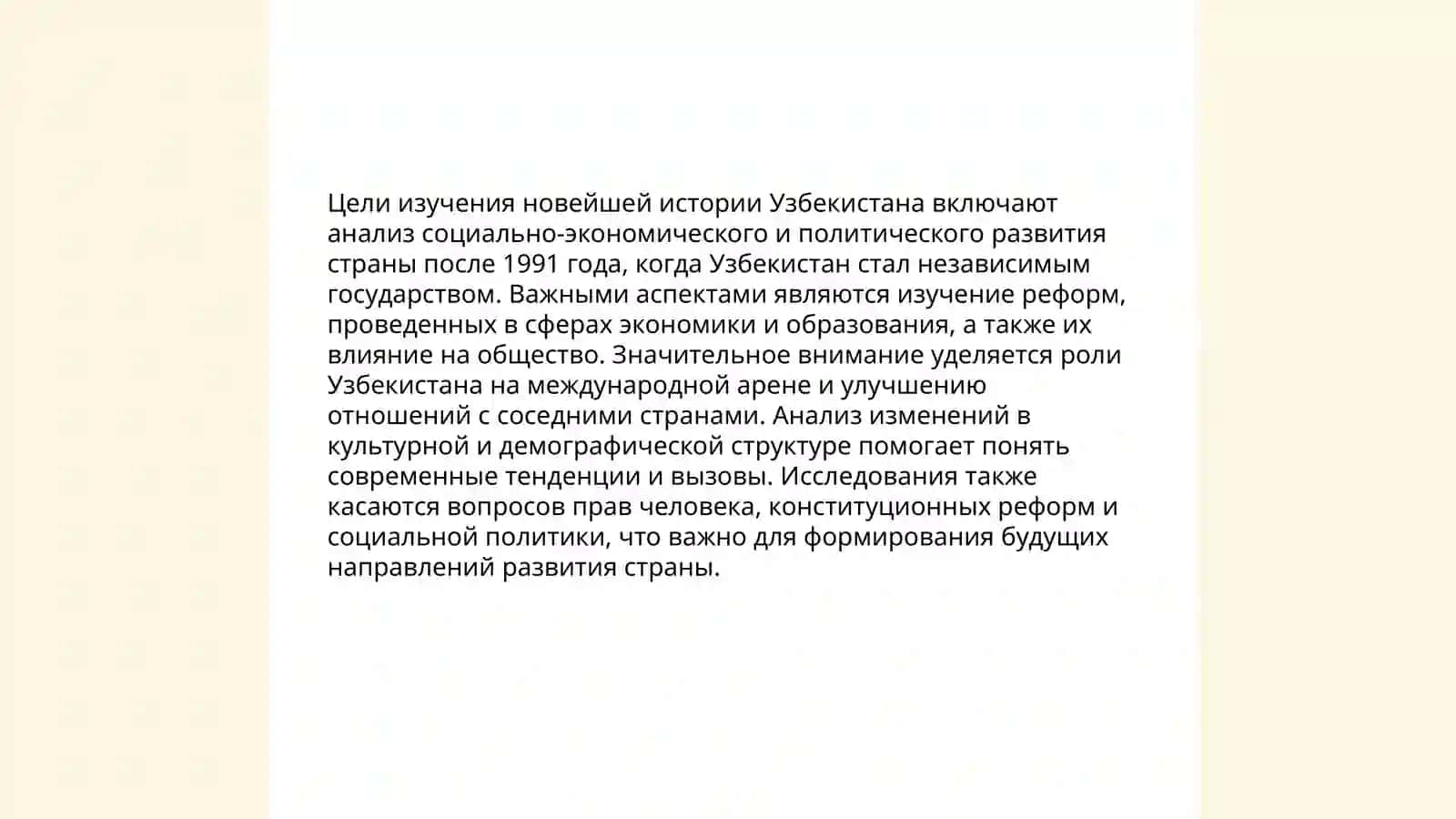 Цели изучения новейшей истории Узбекистана включают анализ социально-экономического и политического развития страны после 1991 года, когда Узбекистан стал независимым государством. Важными аспектами являются изучение реформ, проведенных в сферах экономики и образования, а также их влияние на общество. Значительное внимание уделяется роли Узбекистана на международной арене и улучшению отношений с соседними странами. Анализ изменений в культурной и демографической структуре помогает понять современные тенденции и вызовы. Исследования также касаются вопросов прав человека, конституционных реформ и социальной политики, что важно для формирования будущих направлений развития страны.